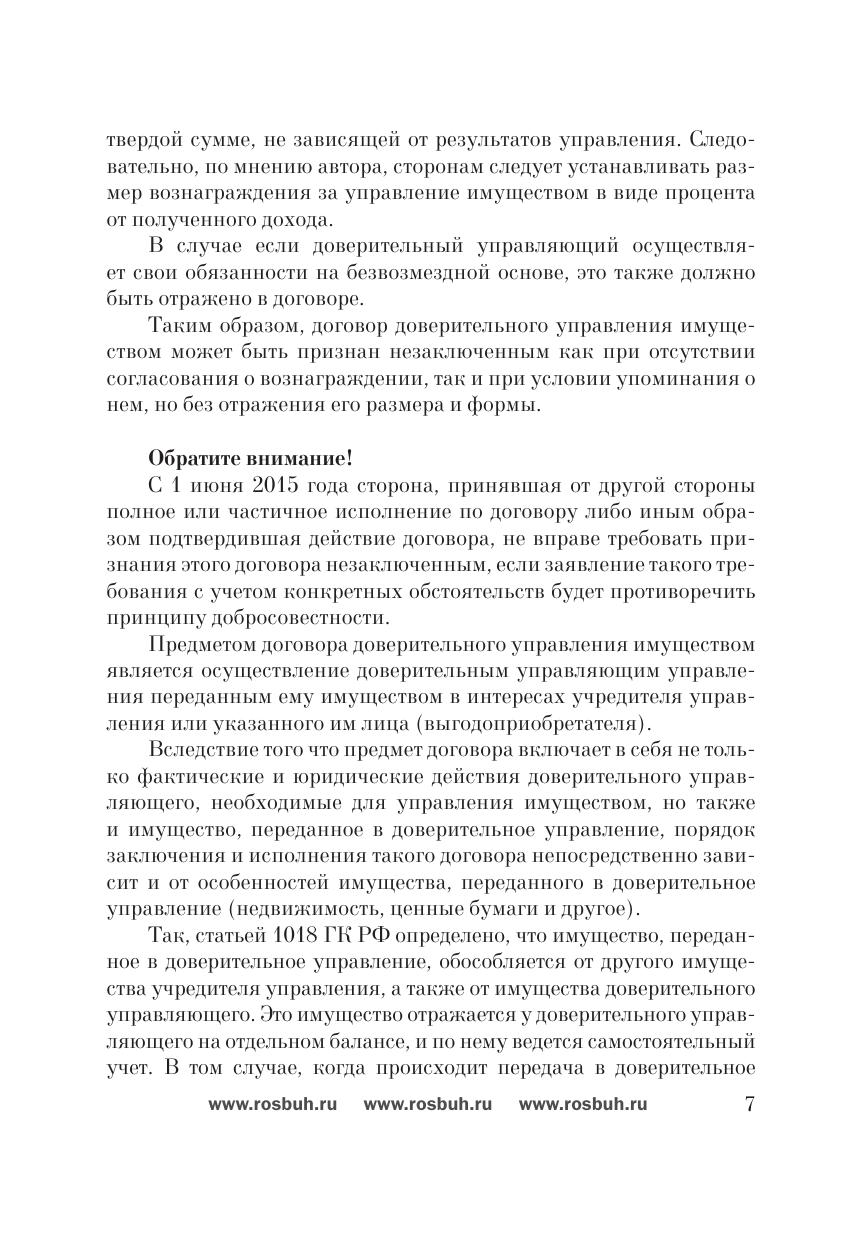 твердой сумме, не зависящей от результатов управления. Следовательно, по мнению автора, сторонам следует устанавливать размер вознаграждения за управление имуществом в виде процента от полученного дохода.

В случае если доверительный управляющий осуществляет свои обязанности на безвозмездной основе, это также должно быть отражено в договоре.

Таким образом, договор доверительного управления имуществом может быть признан незаключенным как при отсутствии согласования о вознаграждении, так и при условии упоминания о нем, но без отражения его размера и формы.

Обратите внимание!

С 1 июня 2015 года сторона, принявшая от другой стороны полное или частичное исполнение по договору либо иным образом подтвердившая действие договора, не вправе требовать признания этого договора незаключенным, если заявление такого требования с учетом конкретных обстоятельств будет противоречить принципу добросовестности.

Предметом договора доверительного управления имуществом является осуществление доверительным управляющим управления переданным ему имуществом в интересах учредителя управления или указанного им лица (выгодоприобретателя).

Вследствие того что предмет договора включает в себя не только фактические и юридические действия доверительного управляющего, необходимые для управления имуществом, но также и имущество, переданное в доверительное управление, порядок заключения и исполнения такого договора непосредственно зависит и от особенностей имущества, переданного в доверительное управление (недвижимость, ценные бумаги и другое).

Так, статьей 1018 ГК РФ определено, что имущество, переданное в доверительное управление, обособляется от другого имущества учредителя управления, а также от имущества доверительного управляющего. Это имущество отражается у доверительного управляющего на отдельном балансе, и по нему ведется самостоятельный учет. В том случае, когда происходит передача в доверительное

www.rosbuh.ru www.rosbuh.ru www.rosbuh.ru 7